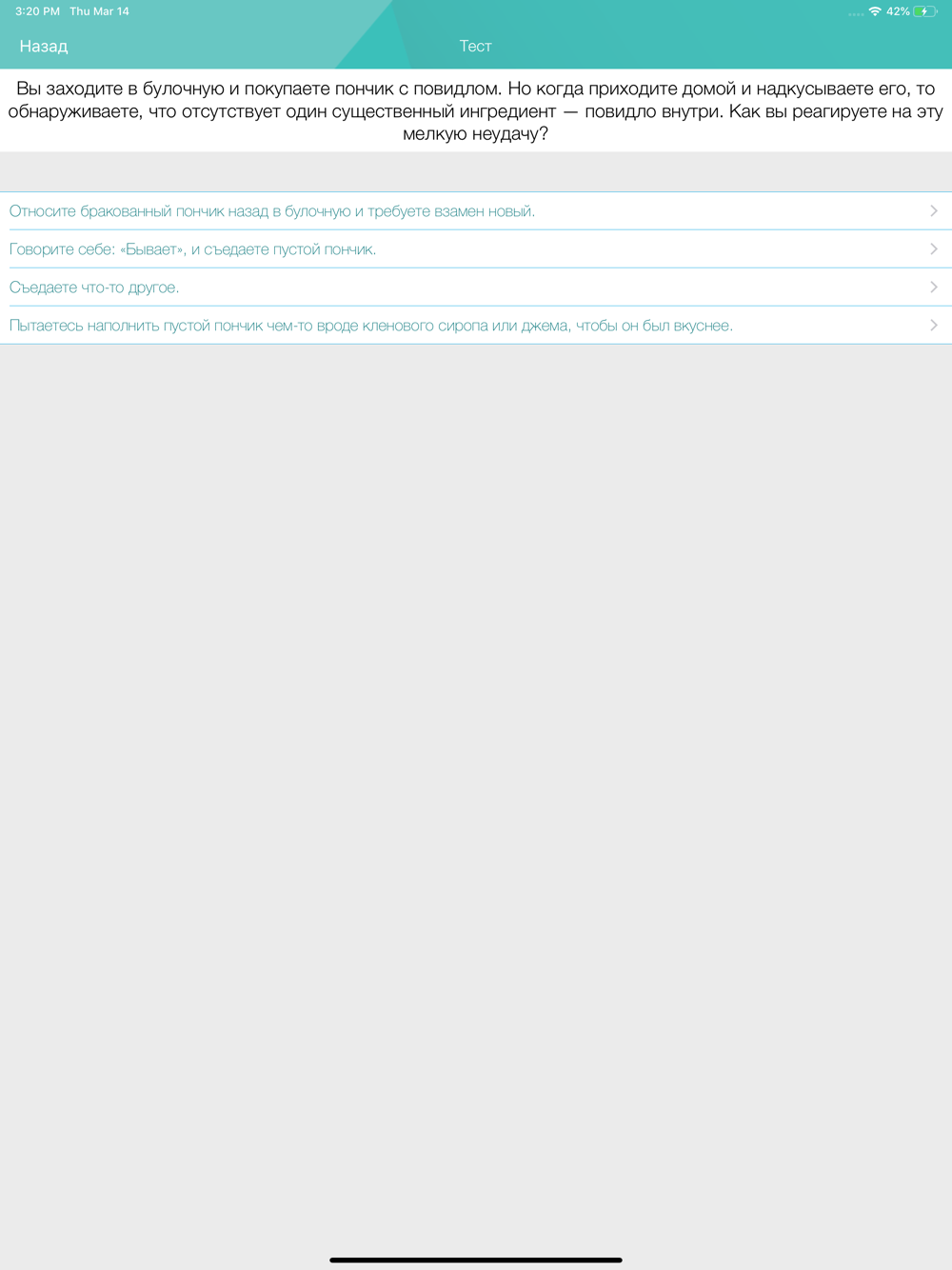 3:20 PM Thu Mar 14

42%

Назад

Тест

Вы заходите в булочную и покупаете пончик с повидлом. Но когда приходите домой и надкусываете его, то обнаруживаете, что отсутствует один существенный ингредиент — повидло внутри. Как вы реагируете на эту мелкую неудачу?

Относите бракованный пончик назад в булочную и требуете взамен новый.

Говорите себе: «Бывает», и съедаете пустой пончик.

Съедаете что-то другое.

Пытаетесь наполнить пустой пончик чем-то вроде кленового сиропа или джема, чтобы он был вкуснее.